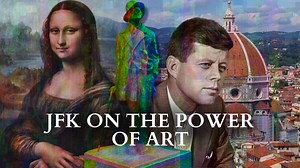 JFK ON THE POWER OF ART